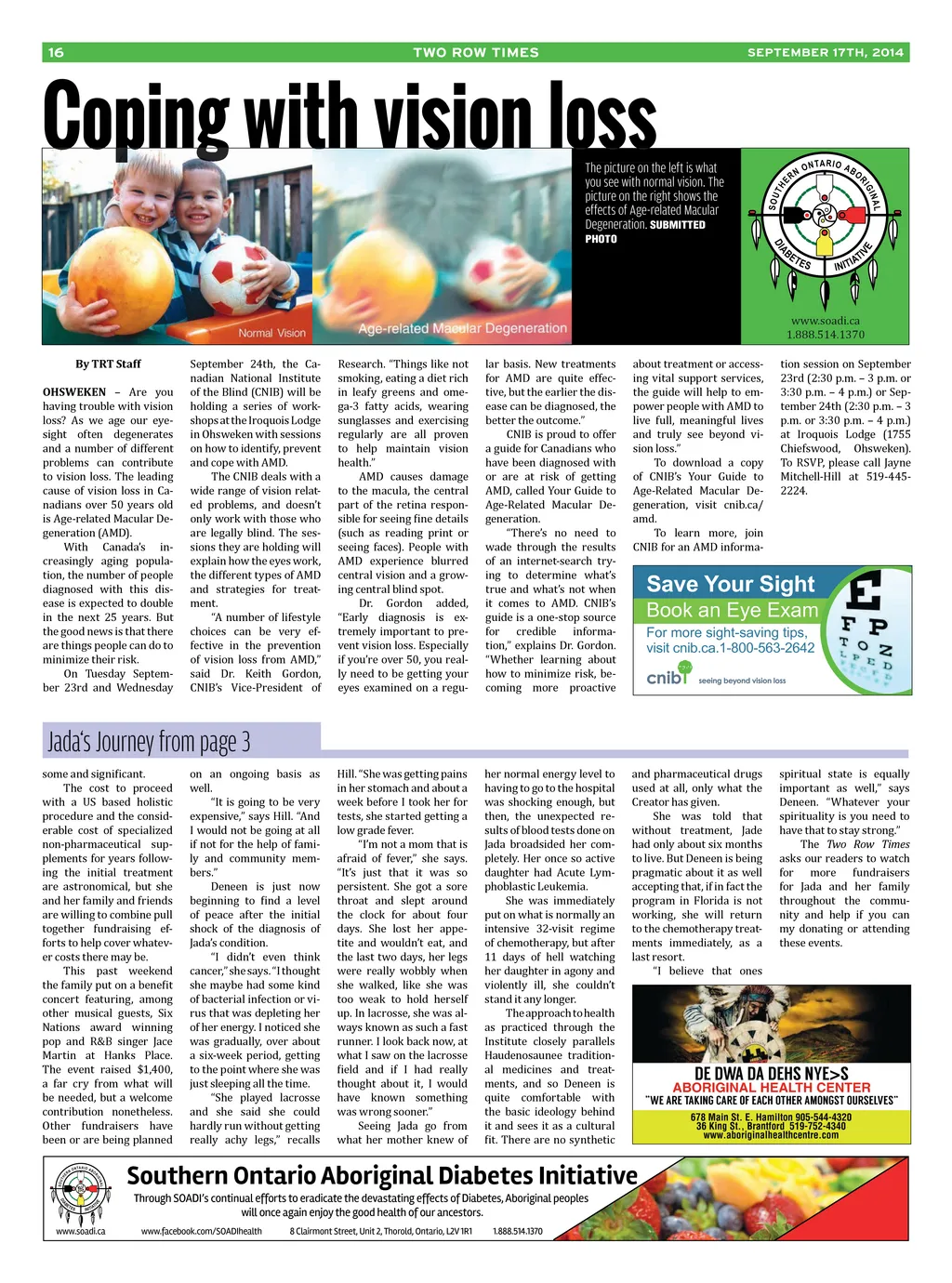 16 TWO ROW TIMES SEPTEMBER 17TH, 2014

Coping with vision loss

Normal Vision Age-related Macular Degeneration

The picture on the left is what you see with normal vision. The picture on the right shows the effects of Age-related Macular Degeneration. SUBMITTED PHOTO

SOUTHERN ONTARIO ABORIGINAL DIABETES INITIATIVE
www.soadi.ca
1.888.514.1370

By TRT Staff

OHSWEKEN – Are you having trouble with vision loss? As we age our eyesight often degenerates and a number of different problems can contribute to vision loss. The leading cause of vision loss in Canadians over 50 years old is Age-related Macular Degeneration (AMD).

With Canada's increasingly aging population, the number of people diagnosed with this disease is expected to double in the next 25 years. But the good news is that there are things people can do to minimize their risk.

On Tuesday September 23rd and Wednesday September 24th, the Canadian National Institute of the Blind (CNIB) will be holding a series of workshops at the Iroquois Lodge in Ohsweken with sessions on how to identify, prevent and cope with AMD.

The CNIB deals with a wide range of vision related problems, and doesn't only work with those who are legally blind. The sessions they are holding will explain how the eyes work, the different types of AMD and strategies for treatment.

"A number of lifestyle choices can be very effective in the prevention of vision loss from AMD," said Dr. Keith Gordon, CNIB's Vice-President of Research. "Things like not smoking, eating a diet rich in leafy greens and omega-3 fatty acids, wearing sunglasses and exercising regularly are all proven to help maintain vision health."

AMD causes damage to the macula, the central part of the retina responsible for seeing fine details (such as reading print or seeing faces). People with AMD experience blurred central vision and a growing central blind spot.

Dr. Gordon added, "Early diagnosis is extremely important to prevent vision loss. Especially if you're over 50, you really need to be getting your eyes examined on a regular basis. New treatments for AMD are quite effective, but the earlier the disease can be diagnosed, the better the outcome."

CNIB is proud to offer a guide for Canadians who have been diagnosed with or are at risk of getting AMD, called Your Guide to Age-Related Macular Degeneration.

"There's no need to wade through the results of an internet-search trying to determine what's true and what's not when it comes to AMD. CNIB's guide is a one-stop source for credible information," explains Dr. Gordon. "Whether learning about how to minimize risk, becoming more proactive about treatment or accessing vital support services, the guide will help to empower people with AMD to live full, meaningful lives and truly see beyond vision loss."

To download a copy of CNIB's Your Guide to Age-Related Macular Degeneration, visit cnib.ca/amd.

To learn more, join CNIB for an AMD information session on September 23rd (2:30 p.m. – 3 p.m. or 3:30 p.m. – 4 p.m.) or September 24th (2:30 p.m. – 3 p.m. or 3:30 p.m. – 4 p.m.) at Iroquois Lodge (1755 Chiefswood, Ohsweken). To RSVP, please call Jayne Mitchell-Hill at 519-445-2224.

Save Your Sight
Book an Eye Exam
For more sight-saving tips, visit cnib.ca.1-800-563-2642
cnib seeing beyond vision loss
E F P T O Z L P E D

Jada's Journey from page 3

some and significant.

The cost to proceed with a US based holistic procedure and the considerable cost of specialized non-pharmaceutical supplements for years following the initial treatment are astronomical, but she and her family and friends are willing to combine pull together fundraising efforts to help cover whatever costs there may be.

This past weekend the family put on a benefit concert featuring, among other musical guests, Six Nations award winning pop and R&B singer Jace Martin at Hanks Place. The event raised $1,400, a far cry from what will be needed, but a welcome contribution nonetheless. Other fundraisers have been or are being planned on an ongoing basis as well.

"It is going to be very expensive," says Hill. "And I would not be going at all if not for the help of family and community members."

Deneen is just now beginning to find a level of peace after the initial shock of the diagnosis of Jada's condition.

"I didn't even think cancer," she says. "I thought she maybe had some kind of bacterial infection or virus that was depleting her of her energy. I noticed she was gradually, over about a six-week period, getting to the point where she was just sleeping all the time.

"She played lacrosse and she said she could hardly run without getting really achy legs," recalls Hill. "She was getting pains in her stomach and about a week before I took her for tests, she started getting a low grade fever.

"I'm not a mom that is afraid of fever," she says. "It's just that it was so persistent. She got a sore throat and slept around the clock for about four days. She lost her appetite and wouldn't eat, and the last two days, her legs were really wobbly when she walked, like she was too weak to hold herself up. In lacrosse, she was always known as such a fast runner. I look back now, at what I saw on the lacrosse field and if I had really thought about it, I would have known something was wrong sooner."

Seeing Jada go from what her mother knew of her normal energy level to having to go to the hospital was shocking enough, but then, the unexpected results of blood tests done on Jada broadsided her completely. Her once so active daughter had Acute Lymphoblastic Leukemia.

She was immediately put on what is normally an intensive 32-visit regime of chemotherapy, but after 11 days of hell watching her daughter in agony and violently ill, she couldn't stand it any longer.

The approach to health as practiced through the Institute closely parallels Haudenosaunee traditional medicines and treatments, and so Deneen is quite comfortable with the basic ideology behind it and sees it as a cultural fit. There are no synthetic and pharmaceutical drugs used at all, only what the Creator has given.

She was told that without treatment, Jade had only about six months to live. But Deneen is being pragmatic about it as well accepting that, if in fact the program in Florida is not working, she will return to the chemotherapy treatments immediately, as a last resort.

"I believe that ones spiritual state is equally important as well," says Deneen. "Whatever your spirituality is you need to have that to stay strong."

The Two Row Times asks our readers to watch for more fundraisers for Jada and her family throughout the community and help if you can my donating or attending these events.

DE DWA DA DEHS NYE>S
ABORIGINAL HEALTH CENTER
"WE ARE TAKING CARE OF EACH OTHER AMONGST OURSELVES"
678 Main St. E. Hamilton 905-544-4320
36 King St., Brantford 519-752-4340
www.aboriginalhealthcentre.com

Southern Ontario Aboriginal Diabetes Initiative
Through SOADI's continual efforts to eradicate the devastating effects of Diabetes, Aboriginal peoples will once again enjoy the good health of our ancestors.
www.soadi.ca www.facebook.com/SOADIhealth 8 Clairmont Street, Unit 2, Thorold, Ontario, L2V 1R1 1.888.514.1370